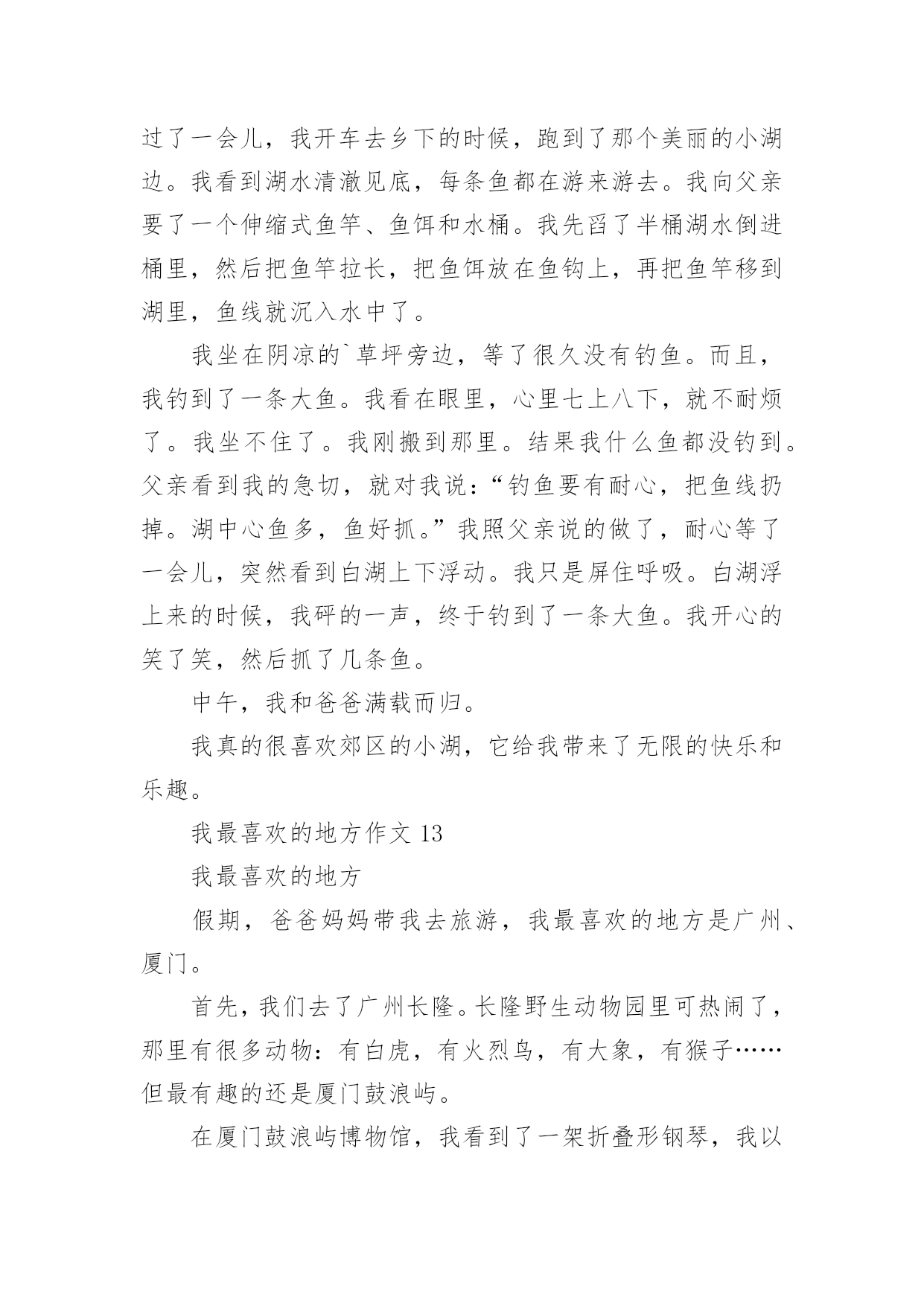 过了一会儿，我开车去乡下的时候，跑到了那个美丽的小湖边。我看到湖水清澈见底，每条鱼都在游来游去。我向父亲要了一个伸缩式鱼竿、鱼饵和水桶。我先舀了半桶湖水倒进桶里，然后把鱼竿拉长，把鱼饵放在鱼钩上，再把鱼竿移到湖里，鱼线就沉入水中了。

我坐在阴凉的`草坪旁边，等了很久没有钓鱼。而且，我钓到了一条大鱼。我看在眼里，心里七上八下，就不耐烦了。我坐不住了。我刚搬到那里。结果我什么鱼都没钓到。父亲看到我的急切，就对我说：“钓鱼要有耐心，把鱼线扔掉。湖中心鱼多，鱼好抓。”我照父亲说的做了，耐心等了一会儿，突然看到白湖上下浮动。我只是屏住呼吸。白湖浮上来的时候，我砰的一声，终于钓到了一条大鱼。我开心的笑了笑，然后抓了几条鱼。

中午，我和爸爸满载而归。

我真的很喜欢郊区的小湖，它给我带来了无限的快乐和乐趣。

我最喜欢的地方作文 13

我最喜欢的地方

假期，爸爸妈妈带我去旅游，我最喜欢的地方是广州、厦门。

首先，我们去了广州长隆。长隆野生动物园里可热闹了，那里有很多动物：有白虎，有火烈鸟，有大象，有猴子……但最有趣的还是厦门鼓浪屿。

在厦门鼓浪屿博物馆，我看到了一架折叠形钢琴，我以